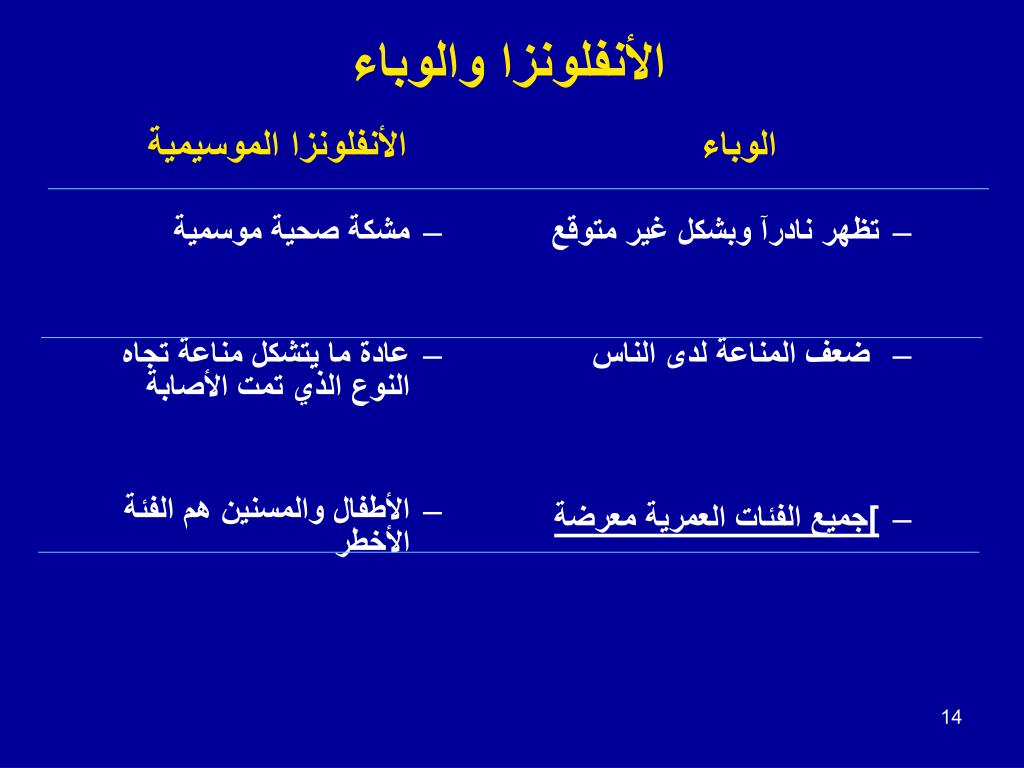 الأنفلونزا والوباء

| الوباء | الأنفلونزا الموسيمية |
|---|---|
| – تظهر نادرآ وبشكل غير متوقع | – مشكة صحية موسمية |
| – ضعف المناعة لدى الناس | – عادة ما يتشكل مناعة تجاه النوع الذي تمت الأصابة |
| – ]جميع الفئات العمرية معرضة | – الأطفال والمسنين هم الفئة الأخطر |

14